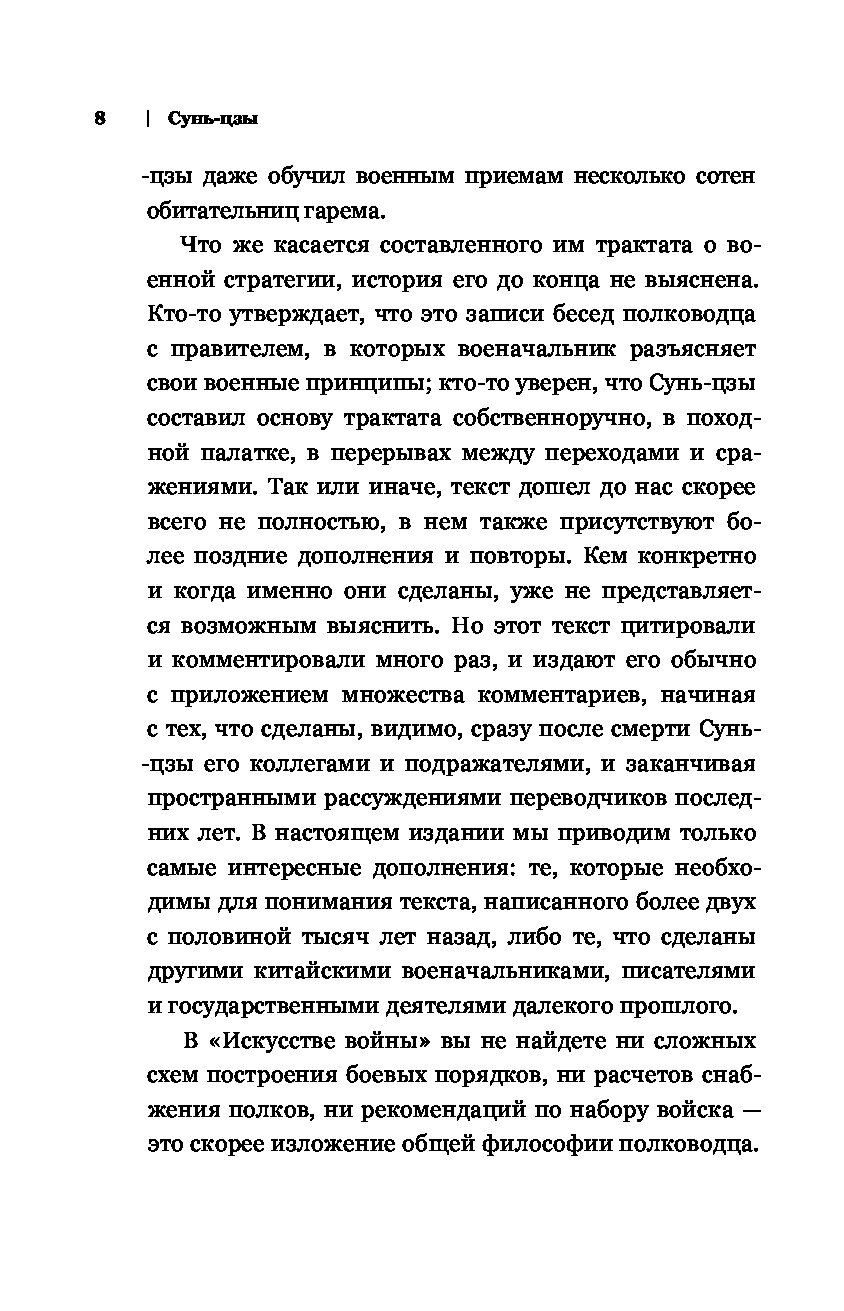 8 | Сунь-цзы

-цзы даже обучил военным приемам несколько сотен обитательниц гарема.

Что же касается составленного им трактата о военной стратегии, история его до конца не выяснена. Кто-то утверждает, что это записи бесед полководца с правителем, в которых военачальник разъясняет свои военные принципы; кто-то уверен, что Сунь-цзы составил основу трактата собственноручно, в походной палатке, в перерывах между переходами и сражениями. Так или иначе, текст дошел до нас скорее всего не полностью, в нем также присутствуют более поздние дополнения и повторы. Кем конкретно и когда именно они сделаны, уже не представляется возможным выяснить. Но этот текст цитировали и комментировали много раз, и издают его обычно с приложением множества комментариев, начиная с тех, что сделаны, видимо, сразу после смерти Сунь-цзы его коллегами и подражателями, и заканчивая пространными рассуждениями переводчиков последних лет. В настоящем издании мы приводим только самые интересные дополнения: те, которые необходимы для понимания текста, написанного более двух с половиной тысяч лет назад, либо те, что сделаны другими китайскими военачальниками, писателями и государственными деятелями далекого прошлого.

В «Искусстве войны» вы не найдете ни сложных схем построения боевых порядков, ни расчетов снабжения полков, ни рекомендаций по набору войска — это скорее изложение общей философии полководца.